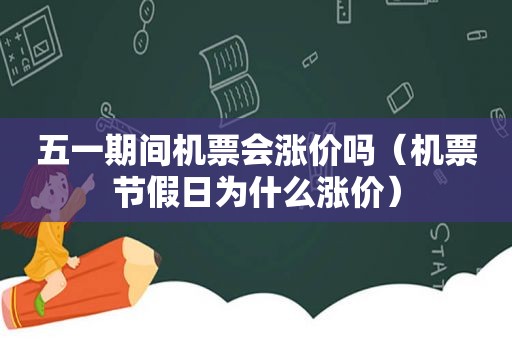 五一期间机票会涨价吗（机票节假日为什么涨价）

STAT